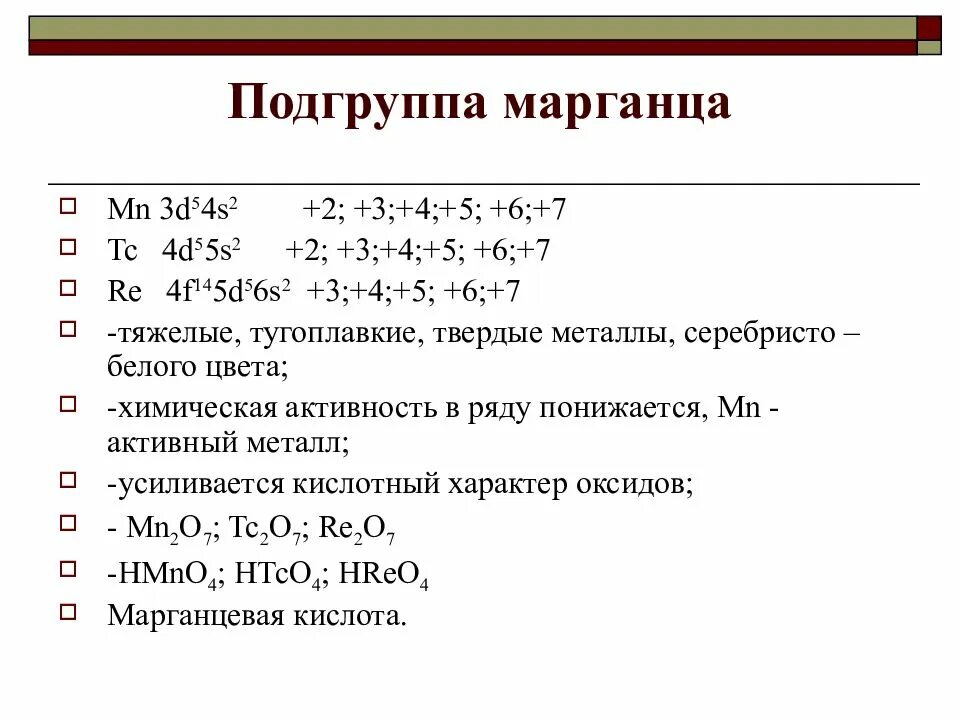 Подгруппа марганца

Mn $3d^54s^2$ +2; +3;+4;+5; +6;+7

Tc $4d^55s^2$ +2; +3;+4;+5; +6;+7

Re $4f^{14}5d^56s^2$ +3;+4;+5; +6;+7

-тяжелые, тугоплавкие, твердые металлы, серебристо – белого цвета;

-химическая активность в ряду понижается, Mn - активный металл;

-усиливается кислотный характер оксидов;

- $Mn_2O_7$; $Tc_2O_7$; $Re_2O_7$

-$HMnO_4$; $HTcO_4$; $HReO_4$

Марганцевая кислота.